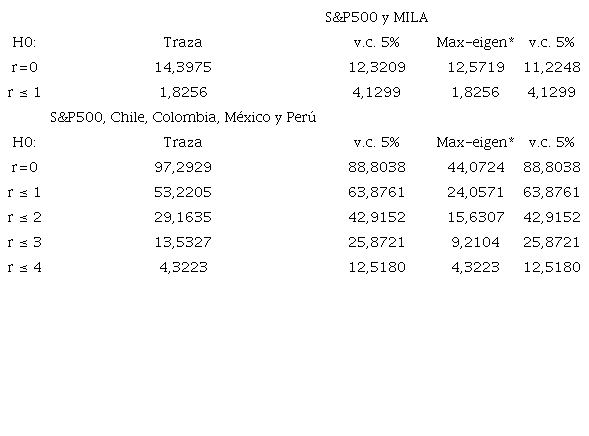 S&P500 y MILA

| H0: | Traza | v.c. 5% | Max-eigen* | v.c. 5% |
|---|---|---|---|---|
| r=0 | 14,3975 | 12,3209 | 12,5719 | 11,2248 |
| r ≤ 1 | 1,8256 | 4,1299 | 1,8256 | 4,1299 |

S&P500, Chile, Colombia, México y Perú

| H0: | Traza | v.c. 5% | Max-eigen* | v.c. 5% |
|---|---|---|---|---|
| r=0 | 97,2929 | 88,8038 | 44,0724 | 88,8038 |
| r ≤ 1 | 53,2205 | 63,8761 | 24,0571 | 63,8761 |
| r ≤ 2 | 29,1635 | 42,9152 | 15,6307 | 42,9152 |
| r ≤ 3 | 13,5327 | 25,8721 | 9,2104 | 25,8721 |
| r ≤ 4 | 4,3223 | 12,5180 | 4,3223 | 12,5180 |